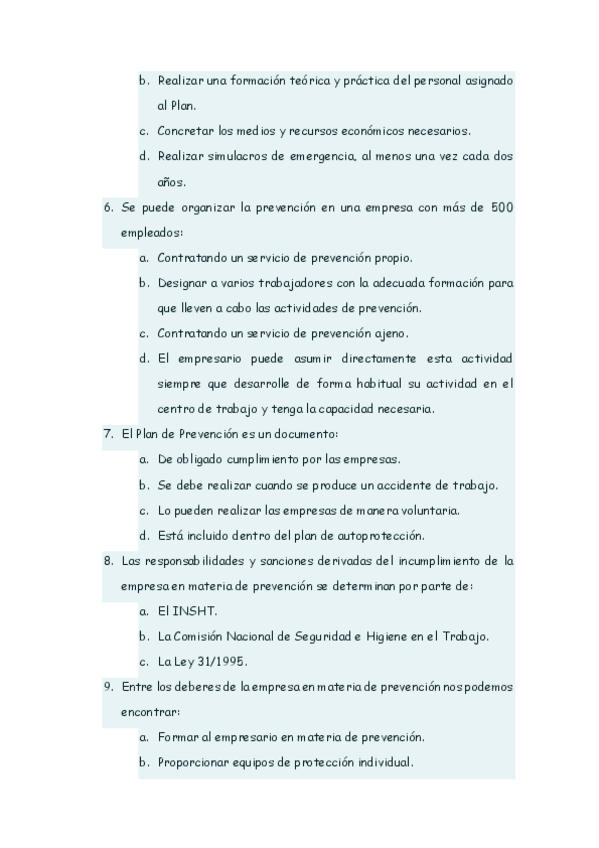 b. Realizar una formación teórica y práctica del personal asignado al Plan.
c. Concretar los medios y recursos económicos necesarios.
d. Realizar simulacros de emergencia, al menos una vez cada dos años.

6. Se puede organizar la prevención en una empresa con más de 500 empleados:
a. Contratando un servicio de prevención propio.
b. Designar a varios trabajadores con la adecuada formación para que lleven a cabo las actividades de prevención.
c. Contratando un servicio de prevención ajeno.
d. El empresario puede asumir directamente esta actividad siempre que desarrolle de forma habitual su actividad en el centro de trabajo y tenga la capacidad necesaria.

7. El Plan de Prevención es un documento:
a. De obligado cumplimiento por las empresas.
b. Se debe realizar cuando se produce un accidente de trabajo.
c. Lo pueden realizar las empresas de manera voluntaria.
d. Está incluido dentro del plan de autoprotección.

8. Las responsabilidades y sanciones derivadas del incumplimiento de la empresa en materia de prevención se determinan por parte de:
a. El INSHT.
b. La Comisión Nacional de Seguridad e Higiene en el Trabajo.
c. La Ley 31/1995.

9. Entre los deberes de la empresa en materia de prevención nos podemos encontrar:
a. Formar al empresario en materia de prevención.
b. Proporcionar equipos de protección individual.